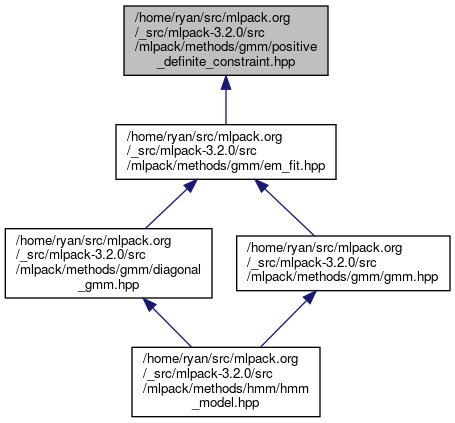 /home/ryan/src/mlpack.org
/_src/mlpack-3.2.0/src
/mlpack/methods/gmm/positive
_definite_constraint.hpp

/home/ryan/src/mlpack.org
/_src/mlpack-3.2.0/src
/mlpack/methods/gmm/em_fit.hpp

/home/ryan/src/mlpack.org
/_src/mlpack-3.2.0/src
/mlpack/methods/gmm/diagonal
_gmm.hpp

/home/ryan/src/mlpack.org
/_src/mlpack-3.2.0/src
/mlpack/methods/gmm/gmm.hpp

/home/ryan/src/mlpack.org
/_src/mlpack-3.2.0/src
/mlpack/methods/hmm/hmm
_model.hpp